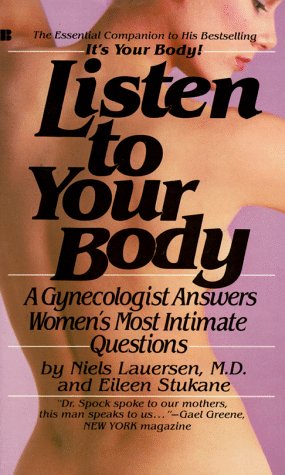 B

The Essential Companion to His Bestselling
It's Your Body!

Listen to Your Body

A Gynecologist Answers Women's Most Intimate Questions

by Niels Lauersen, M.D. and Eileen Stukane

"Dr. Spock spoke to our mothers, this man speaks to us..."—Gael Greene, NEW YORK magazine